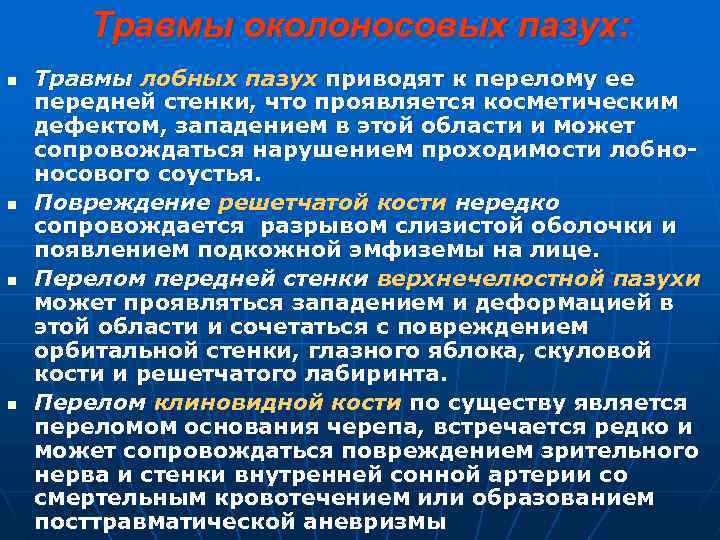 Травмы околоносовых пазух:

• Травмы лобных пазух приводят к перелому ее передней стенки, что проявляется косметическим дефектом, западением в этой области и может сопровождаться нарушением проходимости лобно-носового соустья.

• Повреждение решетчатой кости нередко сопровождается разрывом слизистой оболочки и появлением подкожной эмфиземы на лице.

• Перелом передней стенки верхнечелюстной пазухи может проявляться западением и деформацией в этой области и сочетаться с повреждением орбитальной стенки, глазного яблока, скуловой кости и решетчатого лабиринта.

• Перелом клиновидной кости по существу является переломом основания черепа, встречается редко и может сопровождаться повреждением зрительного нерва и стенки внутренней сонной артерии со смертельным кровотечением или образованием посттравматической аневризмы